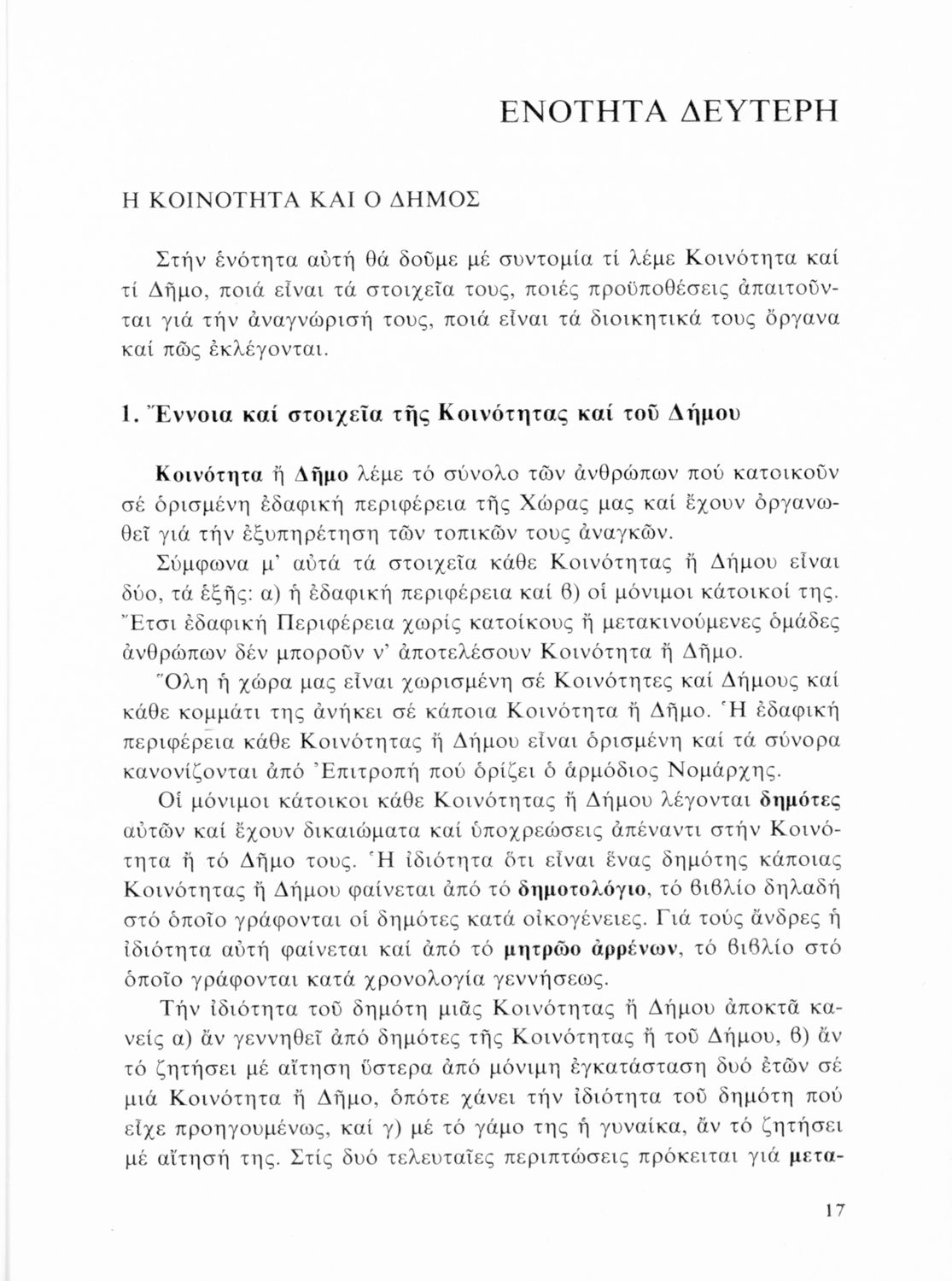 ΕΝΟΤΗΤΑ ΔΕΥΤΕΡΗ

Η ΚΟΙΝΟΤΗΤΑ ΚΑΙ Ο ΔΗΜΟΣ

Στήν ἑνότητα αὐτή θά δοῦμε μέ συντομία τί λέμε Κοινότητα καί τί Δῆμο, ποιά εἶναι τά στοιχεῖα τους, ποιές προϋποθέσεις ἀπαιτοῦνται γιά τήν ἀναγνώρισή τους, ποιά εἶναι τά διοικητικά τους ὄργανα καί πῶς ἐκλέγονται.

1. Ἔννοια καί στοιχεῖα τῆς Κοινότητας καί τοῦ Δήμου

Κοινότητα ἤ Δῆμο λέμε τό σύνολο τῶν ἀνθρώπων πού κατοικοῦν σέ ὁρισμένη ἐδαφική περιφέρεια τῆς Χώρας μας καί ἔχουν ὀργανωθεῖ γιά τήν ἐξυπηρέτηση τῶν τοπικῶν τους ἀναγκῶν.

Σύμφωνα μ' αὐτά τά στοιχεῖα κάθε Κοινότητας ἤ Δήμου εἶναι δύο, τά ἑξῆς: α) ἡ ἐδαφική περιφέρεια καί β) οἱ μόνιμοι κάτοικοί της. Ἔτσι ἐδαφική Περιφέρεια χωρίς κατοίκους ἤ μετακινούμενες ὁμάδες ἀνθρώπων δέν μποροῦν ν' ἀποτελέσουν Κοινότητα ἤ Δῆμο.

Ὅλη ἡ χώρα μας εἶναι χωρισμένη σέ Κοινότητες καί Δήμους καί κάθε κομμάτι της ἀνήκει σέ κάποια Κοινότητα ἤ Δῆμο. Ἡ ἐδαφική περιφέρεια κάθε Κοινότητας ἤ Δήμου εἶναι ὁρισμένη καί τά σύνορα κανονίζονται ἀπό Ἐπιτροπή πού ὁρίζει ὁ ἁρμόδιος Νομάρχης.

Οἱ μόνιμοι κάτοικοι κάθε Κοινότητας ἤ Δήμου λέγονται δημότες αὐτῶν καί ἔχουν δικαιώματα καί ὑποχρεώσεις ἀπέναντι στήν Κοινότητα ἤ τό Δῆμο τους. Ἡ ἰδιότητα ὅτι εἶναι ἕνας δημότης κάποιας Κοινότητας ἤ Δήμου φαίνεται ἀπό τό δημοτολόγιο, τό βιβλίο δηλαδή στό ὁποῖο γράφονται οἱ δημότες κατά οἰκογένειες. Γιά τούς ἄνδρες ἡ ἰδιότητα αὐτή φαίνεται καί ἀπό τό μητρῶο ἀρρένων, τό βιβλίο στό ὁποῖο γράφονται κατά χρονολογία γεννήσεως.

Τήν ἰδιότητα τοῦ δημότη μιᾶς Κοινότητας ἤ Δήμου ἀποκτᾶ κανείς α) ἄν γεννηθεῖ ἀπό δημότες τῆς Κοινότητας ἤ τοῦ Δήμου, β) ἄν τό ζητήσει μέ αἴτηση ὕστερα ἀπό μόνιμη ἐγκατάσταση δυό ἐτῶν σέ μιά Κοινότητα ἤ Δῆμο, ὁπότε χάνει τήν ἰδιότητα τοῦ δημότη πού εἶχε προηγουμένως, καί γ) μέ τό γάμο της ἡ γυναίκα, ἄν τό ζητήσει μέ αἴτησή της. Στίς δυό τελευταῖες περιπτώσεις πρόκειται γιά μετα-

17